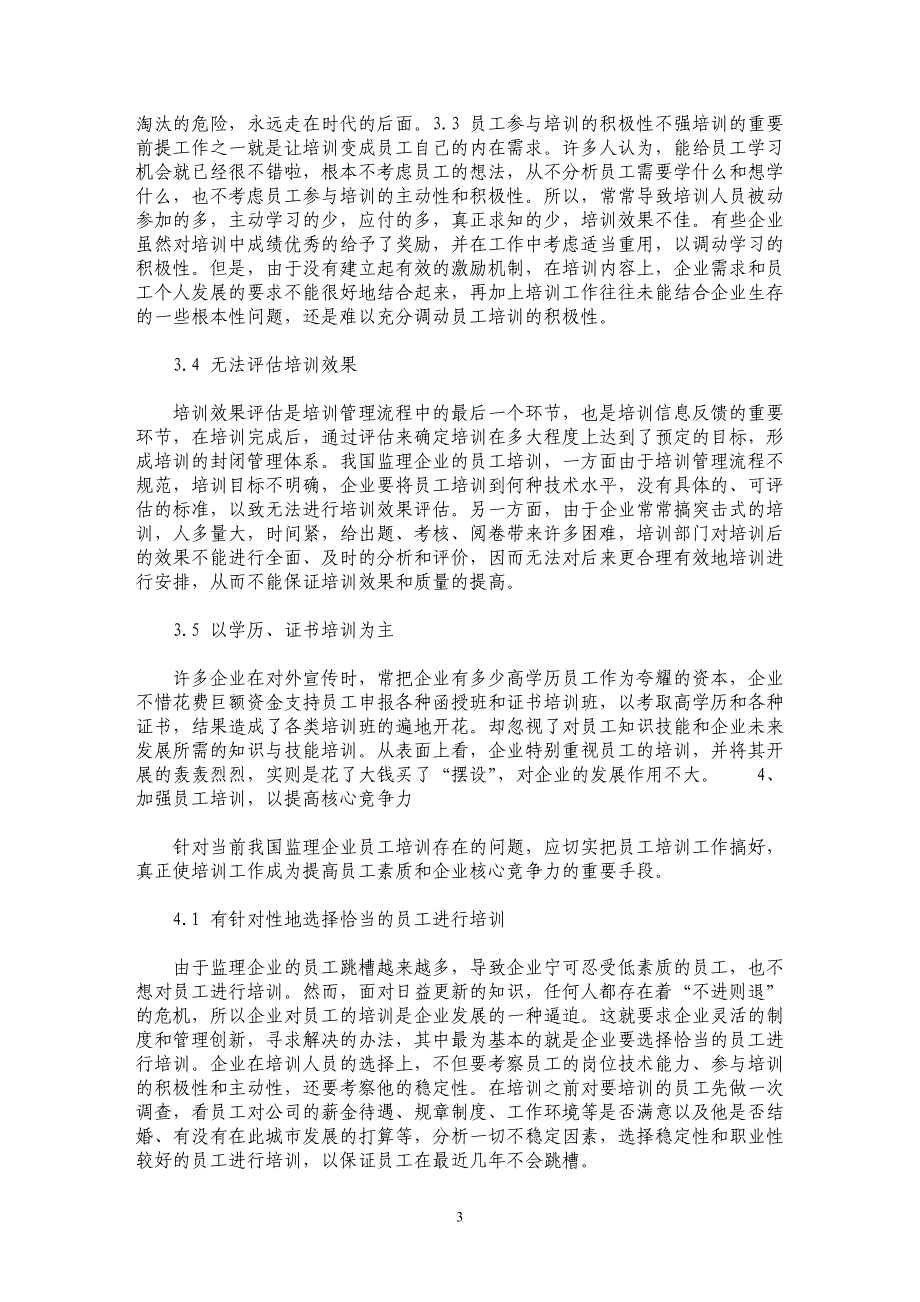 淘汰的危险，永远走在时代的后面。3.3 员工参与培训的积极性不强培训的重要前提工作之一就是让培训变成员工自己的内在需求。许多人认为，能给员工学习机会就已经很不错啦，根本不考虑员工的想法，从不分析员工需要学什么和想学什么，也不考虑员工参与培训的主动性和积极性。所以，常常导致培训人员被动参加的多，主动学习的少，应付的多，真正求知的少，培训效果不佳。有些企业虽然对培训中成绩优秀的给予了奖励，并在工作中考虑适当重用，以调动学习的积极性。但是，由于没有建立起有效的激励机制，在培训内容上，企业需求和员工个人发展的要求不能很好地结合起来，再加上培训工作往往未能结合企业生存的一些根本性问题，还是难以充分调动员工培训的积极性。

3.4 无法评估培训效果

培训效果评估是培训管理流程中的最后一个环节，也是培训信息反馈的重要环节，在培训完成后，通过评估来确定培训在多大程度上达到了预定的目标，形成培训的封闭管理体系。我国监理企业的员工培训，一方面由于培训管理流程不规范，培训目标不明确，企业要将员工培训到何种技术水平，没有具体的、可评估的标准，以致无法进行培训效果评估。另一方面，由于企业常常搞突击式的培训，人多量大，时间紧，给出题、考核、阅卷带来许多困难，培训部门对培训后的效果不能进行全面、及时的分析和评价，因而无法对后来更合理有效地培训进行安排，从而不能保证培训效果和质量的提高。

3.5 以学历、证书培训为主

许多企业在对外宣传时，常把企业有多少高学历员工作为夸耀的资本，企业不惜花费巨额资金支持员工申报各种函授班和证书培训班，以考取高学历和各种证书，结果造成了各类培训班的遍地开花。却忽视了对员工知识技能和企业未来发展所需的知识与技能培训。从表面上看，企业特别重视员工的培训，并将其开展的轰轰烈烈，实则是花了大钱买了“摆设”，对企业的发展作用不大。 4、加强员工培训，以提高核心竞争力

针对当前我国监理企业员工培训存在的问题，应切实把员工培训工作搞好，真正使培训工作成为提高员工素质和企业核心竞争力的重要手段。

4.1 有针对性地选择恰当的员工进行培训

由于监理企业的员工跳槽越来越多，导致企业宁可忍受低素质的员工，也不想对员工进行培训。然而，面对日益更新的知识，任何人都存在着“不进则退”的危机，所以企业对员工的培训是企业发展的一种逼迫。这就要求企业灵活的制度和管理创新，寻求解决的办法，其中最为基本的就是企业要选择恰当的员工进行培训。企业在培训人员的选择上，不但要考察员工的岗位技术能力、参与培训的积极性和主动性，还要考察他的稳定性。在培训之前对要培训的员工先做一次调查，看员工对公司的薪金待遇、规章制度、工作环境等是否满意以及他是否结婚、有没有在此城市发展的打算等，分析一切不稳定因素，选择稳定性和职业性较好的员工进行培训，以保证员工在最近几年不会跳槽。

3